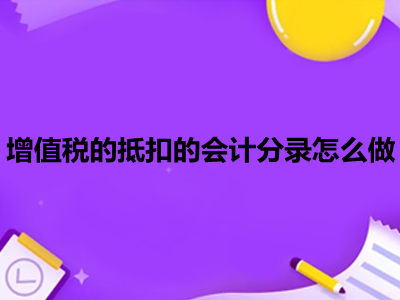 增值税的抵扣的会计分录怎么做